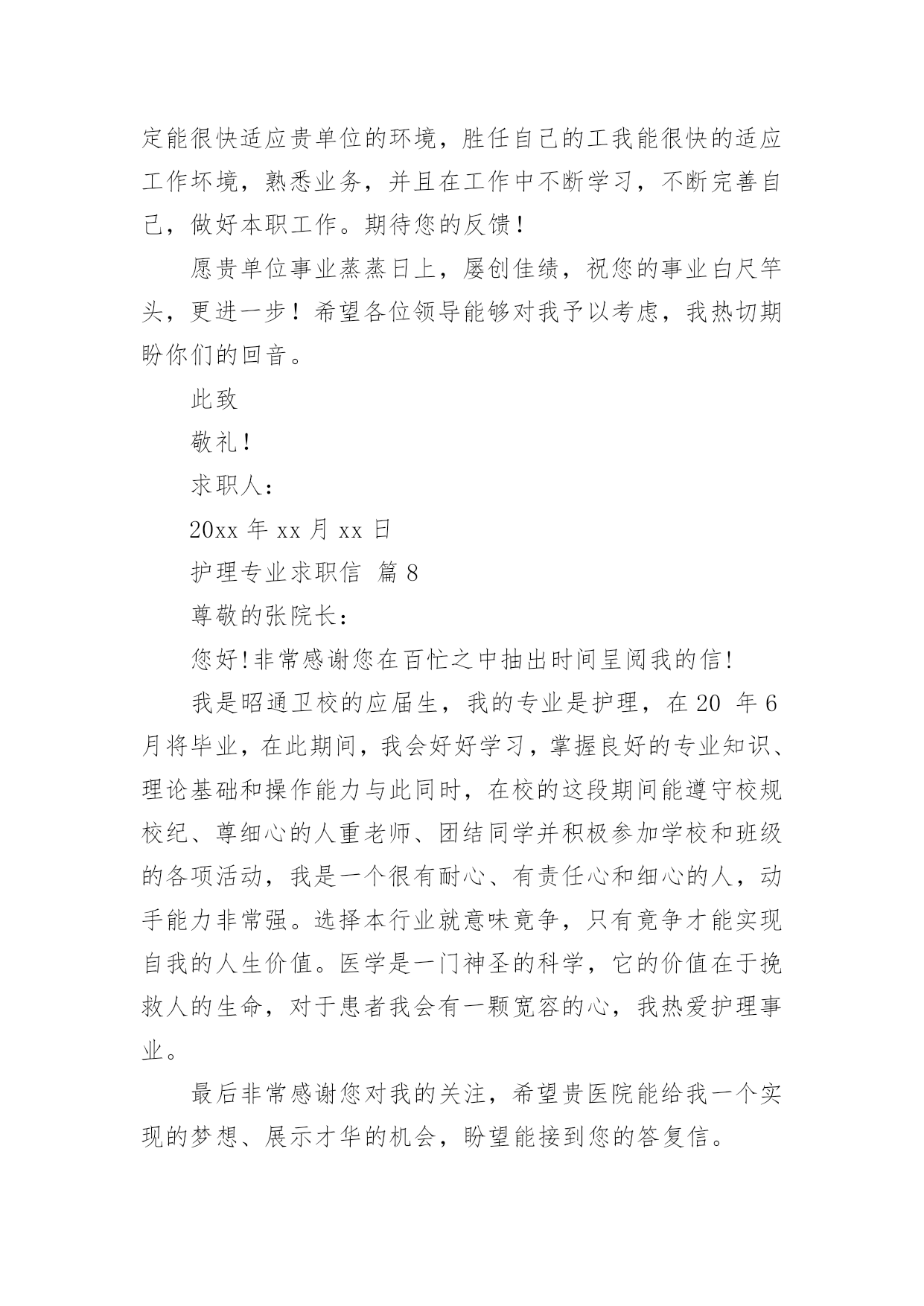 定能很快适应贵单位的环境，胜任自己的工我能很快的适应工作坏境，熟悉业务，并且在工作中不断学习，不断完善自己，做好本职工作。期待您的反馈！

愿贵单位事业蒸蒸日上，屡创佳绩，祝您的事业白尺竿头，更进一步！希望各位领导能够对我予以考虑，我热切期盼你们的回音。

此致

敬礼！

求职人：

20xx 年 xx 月 xx 日

护理专业求职信 篇 8

尊敬的张院长：

您好！非常感谢您在百忙之中抽出时间呈阅我的信！

我是昭通卫校的应届生，我的专业是护理，在 20 年 6 月将毕业，在此期间，我会好好学习，掌握良好的专业知识、理论基础和操作能力与此同时，在校的这段期间能遵守校规校纪、尊细心的人重老师、团结同学并积极参加学校和班级的各项活动，我是一个很有耐心、有责任心和细心的人，动手能力非常强。选择本行业就意味竟争，只有竟争才能实现自我的人生价值。医学是一门神圣的科学，它的价值在于挽救人的生命，对于患者我会有一颗宽容的心，我热爱护理事业。

最后非常感谢您对我的关注，希望贵医院能给我一个实现的梦想、展示才华的机会，盼望能接到您的答复信。